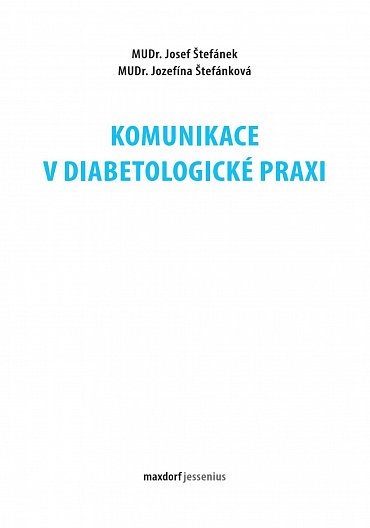 MUDr. Josef Štefánek
MUDr. Jozefína Štefánková

KOMUNIKACE
V DIABETOLOGICKÉ PRAXI

maxdorf jessenius